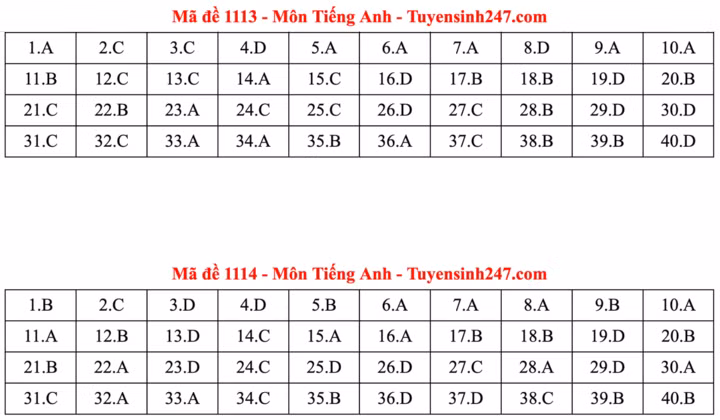 Mã đề 1113 - Môn Tiếng Anh - Tuyensinh247.com

| 1.A | 2.C | 3.C | 4.D | 5.A | 6.A | 7.A | 8.D | 9.A | 10.A |
|---|---|---|---|---|---|---|---|---|---|
| 11.B | 12.C | 13.C | 14.A | 15.C | 16.D | 17.B | 18.B | 19.D | 20.B |
| 21.C | 22.B | 23.A | 24.C | 25.C | 26.D | 27.C | 28.B | 29.D | 30.D |
| 31.C | 32.C | 33.A | 34.A | 35.B | 36.A | 37.C | 38.B | 39.B | 40.D |

Mã đề 1114 - Môn Tiếng Anh - Tuyensinh247.com

| 1.B | 2.C | 3.D | 4.D | 5.B | 6.A | 7.A | 8.A | 9.B | 10.A |
|---|---|---|---|---|---|---|---|---|---|
| 11.A | 12.B | 13.D | 14.C | 15.A | 16.A | 17.B | 18.B | 19.D | 20.B |
| 21.B | 22.A | 23.D | 24.C | 25.D | 26.D | 27.C | 28.A | 29.D | 30.A |
| 31.C | 32.A | 33.A | 34.C | 35.B | 36.D | 37.D | 38.C | 39.B | 40.B |